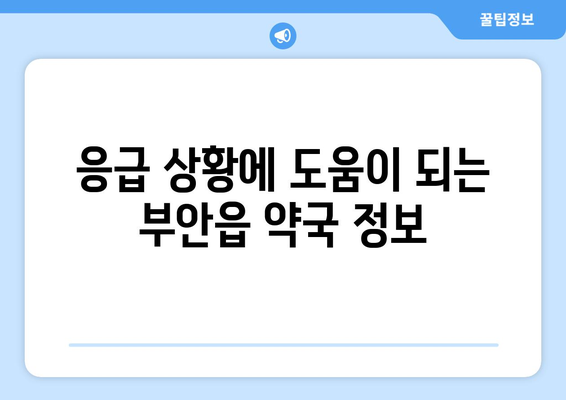 꿀팁정보

응급 상황에 도움이 되는 부안읍 약국 정보